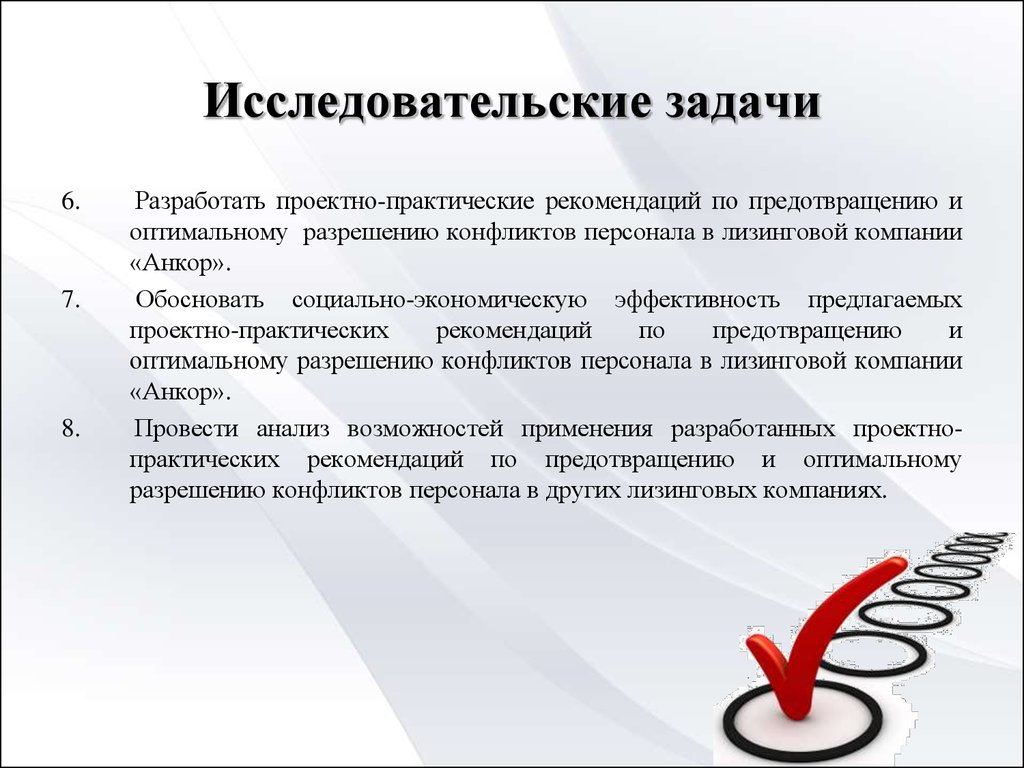 Исследовательские задачи

6. Разработать проектно-практические рекомендаций по предотвращению и оптимальному разрешению конфликтов персонала в лизинговой компании «Анкор».

7. Обосновать социально-экономическую эффективность предлагаемых проектно-практических рекомендаций по предотвращению и оптимальному разрешению конфликтов персонала в лизинговой компании «Анкор».

8. Провести анализ возможностей применения разработанных проектно-практических рекомендаций по предотвращению и оптимальному разрешению конфликтов персонала в других лизинговых компаниях.